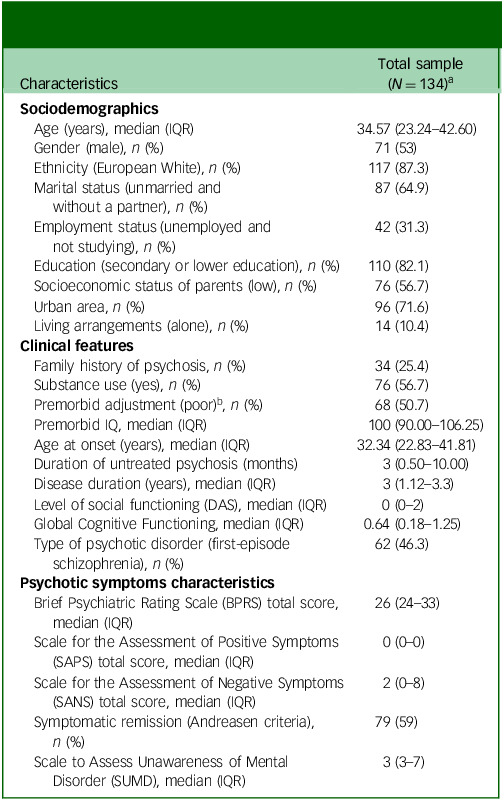 | Characteristics | Total sample ($N = 134$)$^{a}$ |
|---|---|
| Sociodemographics | |
| Age (years), median (IQR) | 34.57 (23.24–42.60) |
| Gender (male), n (%) | 71 (53) |
| Ethnicity (European White), n (%) | 117 (87.3) |
| Marital status (unmarried and without a partner), n (%) | 87 (64.9) |
| Employment status (unemployed and not studying), n (%) | 42 (31.3) |
| Education (secondary or lower education), n (%) | 110 (82.1) |
| Socioeconomic status of parents (low), n (%) | 76 (56.7) |
| Urban area, n (%) | 96 (71.6) |
| Living arrangements (alone), n (%) | 14 (10.4) |
| Clinical features | |
| Family history of psychosis, n (%) | 34 (25.4) |
| Substance use (yes), n (%) | 76 (56.7) |
| Premorbid adjustment (poor)$^{b}$, n (%) | 68 (50.7) |
| Premorbid IQ, median (IQR) | 100 (90.00–106.25) |
| Age at onset (years), median (IQR) | 32.34 (22.83–41.81) |
| Duration of untreated psychosis (months) | 3 (0.50–10.00) |
| Disease duration (years), median (IQR) | 3 (1.12–3.3) |
| Level of social functioning (DAS), median (IQR) | 0 (0–2) |
| Global Cognitive Functioning, median (IQR) | 0.64 (0.18–1.25) |
| Type of psychotic disorder (first-episode schizophrenia), n (%) | 62 (46.3) |
| Psychotic symptoms characteristics | |
| Brief Psychiatric Rating Scale (BPRS) total score, median (IQR) | 26 (24–33) |
| Scale for the Assessment of Positive Symptoms (SAPS) total score, median (IQR) | 0 (0–0) |
| Scale for the Assessment of Negative Symptoms (SANS) total score, median (IQR) | 2 (0–8) |
| Symptomatic remission (Andreasen criteria), n (%) | 79 (59) |
| Scale to Assess Unawareness of Mental Disorder (SUMD), median (IQR) | 3 (3–7) |